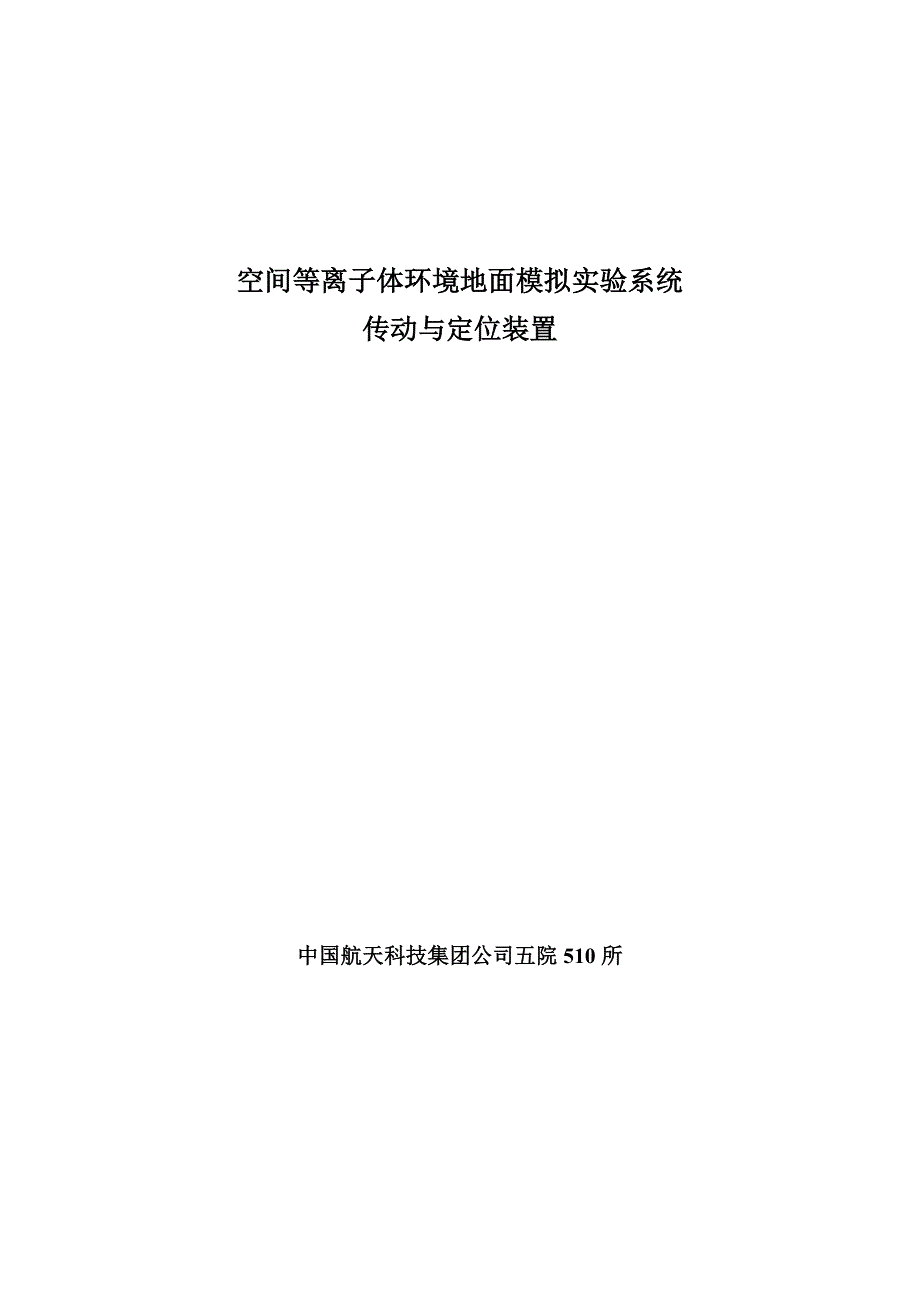 空间等离子体环境地面模拟实验系统
传动与定位装置

中国航天科技集团公司五院510所